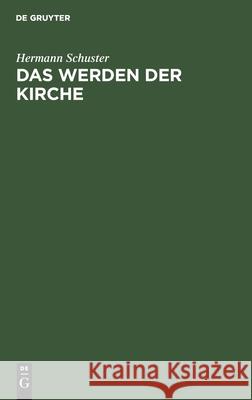 DE GRUYTER

Hermann Schuster
DAS WERDEN DER KIRCHE

DE
G

Kraina Książek